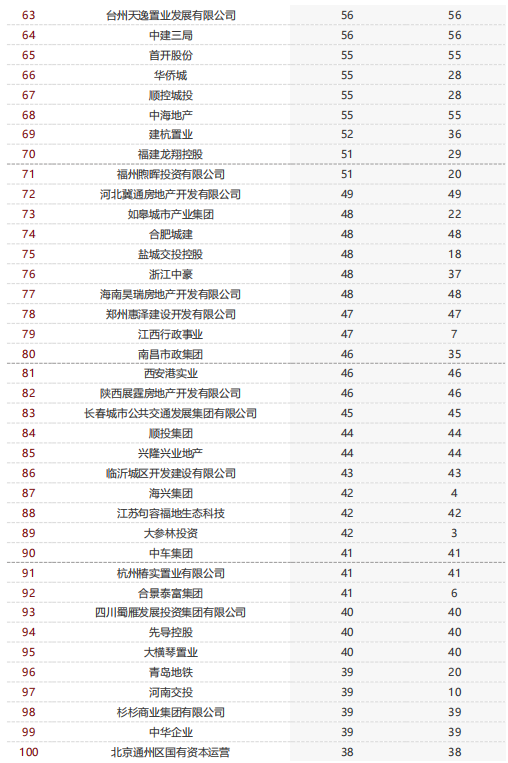 | 63 | 台州天逸置业发展有限公司 | 56 | 56 |
|---|---|---|---|
| 64 | 中建三局 | 56 | 56 |
| 65 | 首开股份 | 55 | 55 |
| 66 | 华侨城 | 55 | 28 |
| 67 | 顺控城投 | 55 | 28 |
| 68 | 中海地产 | 55 | 55 |
| 69 | 建杭置业 | 52 | 36 |
| 70 | 福建龙翔控股 | 51 | 29 |
| 71 | 福州熙晖投资有限公司 | 51 | 20 |
| 72 | 河北冀通房地产开发有限公司 | 49 | 49 |
| 73 | 如皋城市产业集团 | 48 | 22 |
| 74 | 合肥城建 | 48 | 48 |
| 75 | 盐城交投控股 | 48 | 18 |
| 76 | 浙江中豪 | 48 | 37 |
| 77 | 海南昊瑞房地产开发有限公司 | 48 | 48 |
| 78 | 郑州惠泽建设开发有限公司 | 47 | 47 |
| 79 | 江西行政事业 | 47 | 7 |
| 80 | 南昌市政集团 | 46 | 35 |
| 81 | 西安港实业 | 46 | 46 |
| 82 | 陕西展霆房地产开发有限公司 | 46 | 46 |
| 83 | 长春城市公共交通发展集团有限公司 | 45 | 45 |
| 84 | 顺投集团 | 44 | 44 |
| 85 | 兴隆兴业地产 | 44 | 44 |
| 86 | 临沂城区开发建设有限公司 | 43 | 43 |
| 87 | 海兴集团 | 42 | 4 |
| 88 | 江苏句容福地生态科技 | 42 | 42 |
| 89 | 大参林投资 | 42 | 3 |
| 90 | 中车集团 | 41 | 41 |
| 91 | 杭州椿实置业有限公司 | 41 | 41 |
| 92 | 合景泰富集团 | 41 | 6 |
| 93 | 四川蜀雁发展投资集团有限公司 | 40 | 40 |
| 94 | 先导控股 | 40 | 40 |
| 95 | 大横琴置业 | 40 | 40 |
| 96 | 青岛地铁 | 39 | 20 |
| 97 | 河南交投 | 39 | 10 |
| 98 | 杉杉商业集团有限公司 | 39 | 39 |
| 99 | 中华企业 | 39 | 39 |
| 100 | 北京通州区国有资本运营 | 38 | 38 |